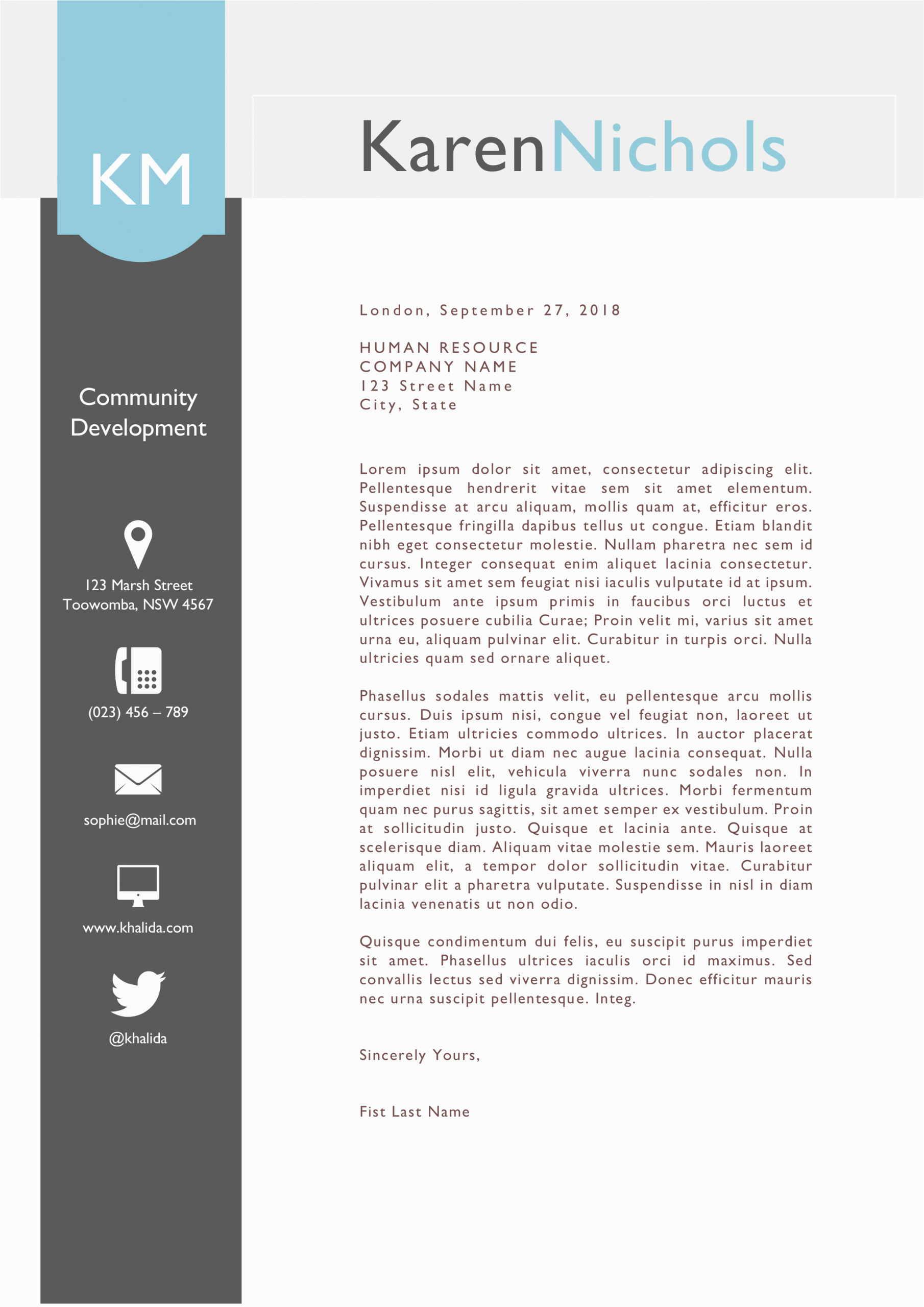 KM

KarenNichols

Community Development

123 Marsh Street
Toowomba, NSW 4567

(023) 456 – 789

sophie@mail.com

www.khalida.com

@khalida

London, September 27, 2018

HUMAN RESOURCE
COMPANY NAME
123 Street Name
City, State

Lorem ipsum dolor sit amet, consectetur adipiscing elit. Pellentesque hendrerit vitae sem sit amet elementum. Suspendisse at arcu aliquam, mollis quam at, efficitur eros. Pellentesque fringilla dapibus tellus ut congue. Etiam blandit nibh eget consectetur molestie. Nullam pharetra nec sem id cursus. Integer consequat enim aliquet lacinia consectetur. Vivamus sit amet sem feugiat nisi iaculis vulputate id at ipsum. Vestibulum ante ipsum primis in faucibus orci luctus et ultrices posuere cubilia Curae; Proin velit mi, varius sit amet urna eu, aliquam pulvinar elit. Curabitur in turpis orci. Nulla ultricies quam sed ornare aliquet.

Phasellus sodales mattis velit, eu pellentesque arcu mollis cursus. Duis ipsum nisi, congue vel feugiat non, laoreet ut justo. Etiam ultricies commodo ultrices. In auctor placerat dignissim. Morbi ut diam nec augue lacinia consequat. Nulla posuere nisl elit, vehicula viverra nunc sodales non. In imperdiet nisi id ligula gravida ultrices. Morbi fermentum quam nec purus sagittis, sit amet semper ex vestibulum. Proin at sollicitudin justo. Quisque et lacinia ante. Quisque at scelerisque diam. Aliquam vitae molestie sem. Mauris laoreet aliquam elit, a tempor dolor sollicitudin vitae. Curabitur pulvinar elit a pharetra vulputate. Suspendisse in nisl in diam lacinia venenatis ut non odio.

Quisque condimentum dui felis, eu suscipit purus imperdiet sit amet. Phasellus ultrices iaculis orci id maximus. Sed convallis lectus sed viverra dignissim. Donec efficitur mauris nec urna suscipit pellentesque. Integ.

Sincerely Yours,

Fist Last Name